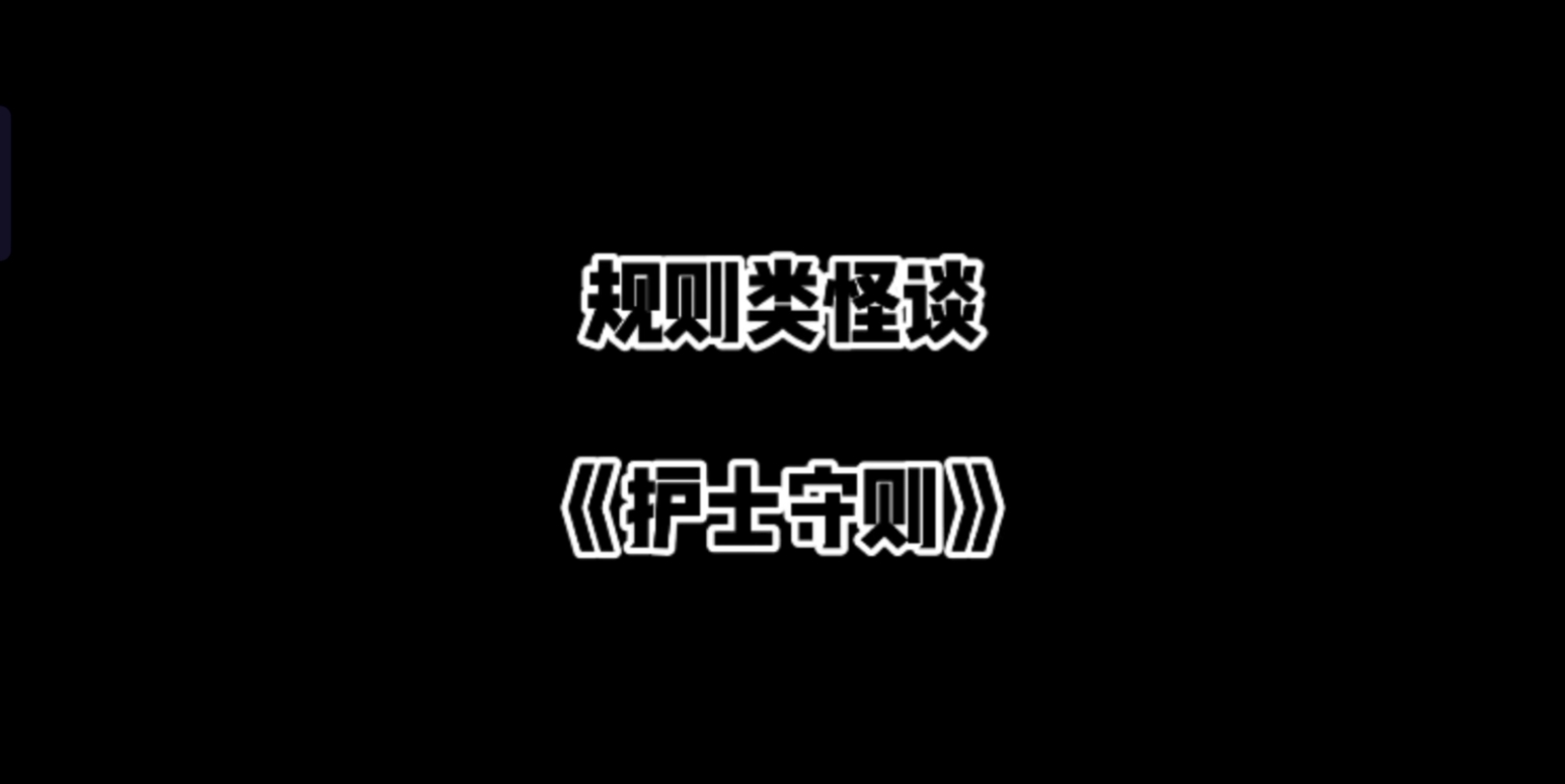 规则类怪谈

《护士守则》